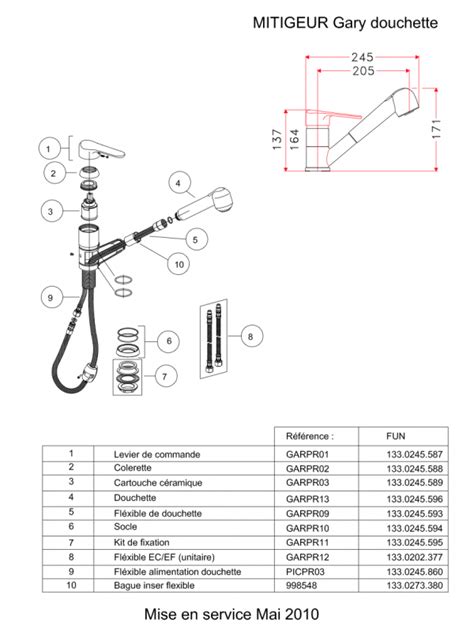 MITIGEUR Gary douchette

245
205
137
164
171

1
2
3
4
5
10
9
6
7
8

| | | Référence : | FUN |
|---|---|---|---|
| 1 | Levier de commande | GARPR01 | 133.0245.587 |
| 2 | Colerette | GARPR02 | 133.0245.588 |
| 3 | Cartouche céramique | GARPR03 | 133.0245.589 |
| 4 | Douchette | GARPR13 | 133.0245.596 |
| 5 | Fléxible de douchette | GARPR09 | 133.0245.593 |
| 6 | Socle | GARPR10 | 133.0245.594 |
| 7 | Kit de fixation | GARPR11 | 133.0245.595 |
| 8 | Fléxible EC/EF (unitaire) | GARPR12 | 133.0202.377 |
| 9 | Fléxible alimentation douchette | PICPR03 | 133.0245.860 |
| 10 | Bague inser flexible | 998548 | 133.0273.380 |

Mise en service Mai 2010